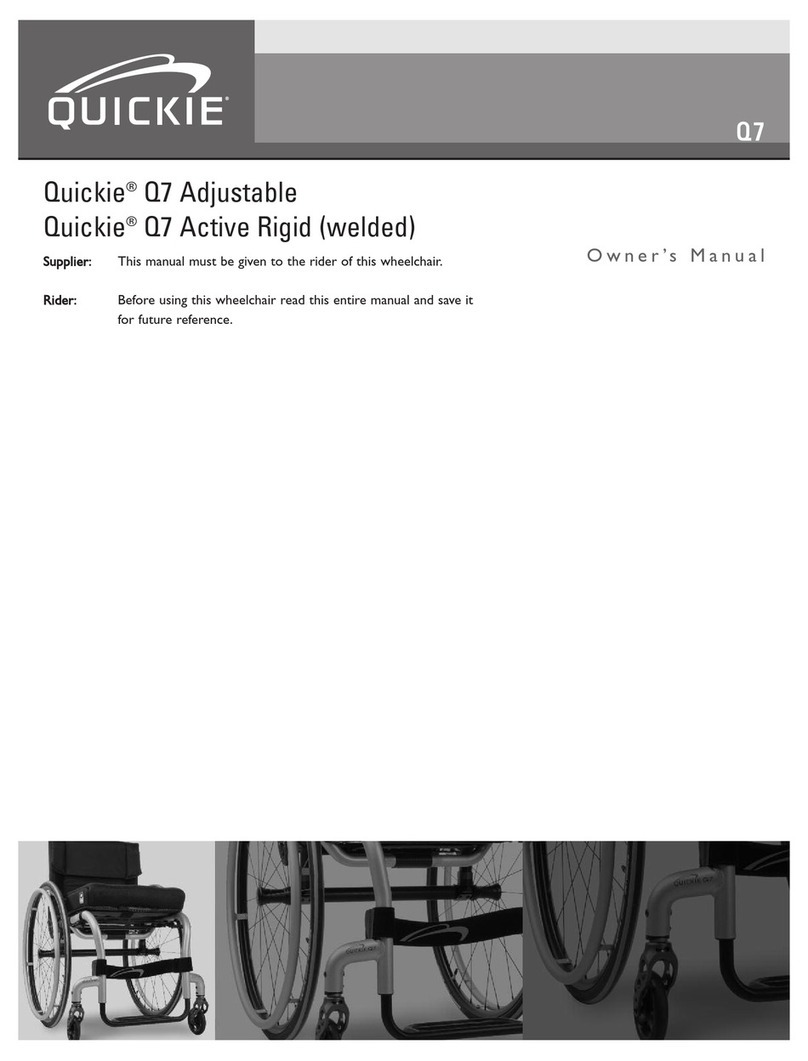 QUICKIE®

Q7

Quickie® Q7 Adjustable
Quickie® Q7 Active Rigid (welded)

Owner's Manual

Supplier: This manual must be given to the rider of this wheelchair.

Rider: Before using this wheelchair read this entire manual and save it for future reference.

QUICKIE Q7